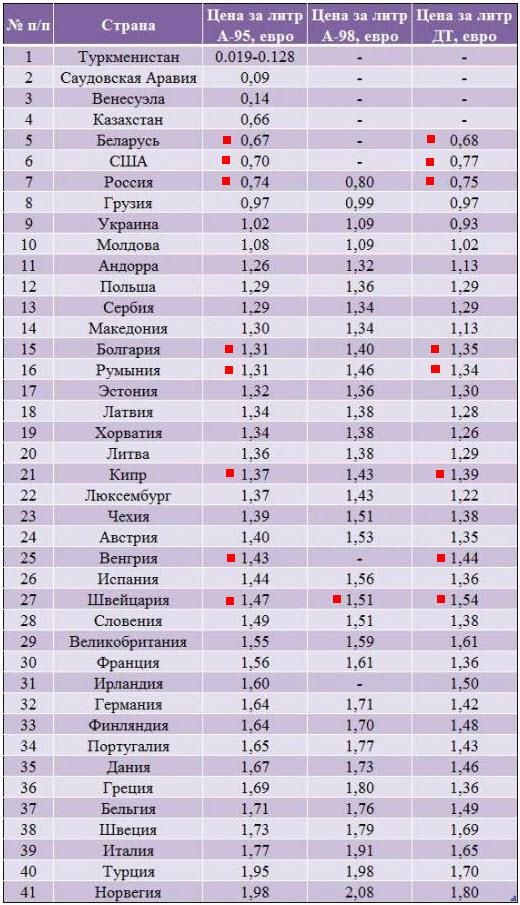 | № п/п | Страна | Цена за литр А-95, евро | Цена за литр А-98, евро | Цена за литр ДТ, евро |
|---|---|---|---|---|
| 1 | Туркменистан | 0.019-0.128 | - | - |
| 2 | Саудовская Аравия | 0,09 | - | - |
| 3 | Венесуэла | 0,14 | - | - |
| 4 | Казахстан | 0,66 | - | - |
| 5 | Беларусь | 0,67 | - | 0,68 |
| 6 | США | 0,70 | - | 0,77 |
| 7 | Россия | 0,74 | 0,80 | 0,75 |
| 8 | Грузия | 0,97 | 0,99 | 0,97 |
| 9 | Украина | 1,02 | 1,09 | 0,93 |
| 10 | Молдова | 1,08 | 1,09 | 1,02 |
| 11 | Андорра | 1,26 | 1,32 | 1,13 |
| 12 | Польша | 1,29 | 1,36 | 1,29 |
| 13 | Сербия | 1,29 | 1,34 | 1,29 |
| 14 | Македония | 1,30 | 1,34 | 1,13 |
| 15 | Болгария | 1,31 | 1,40 | 1,35 |
| 16 | Румыния | 1,31 | 1,46 | 1,34 |
| 17 | Эстония | 1,32 | 1,36 | 1,30 |
| 18 | Латвия | 1,34 | 1,38 | 1,28 |
| 19 | Хорватия | 1,34 | 1,38 | 1,26 |
| 20 | Литва | 1,36 | 1,38 | 1,29 |
| 21 | Кипр | 1,37 | 1,43 | 1,39 |
| 22 | Люксембург | 1,37 | 1,43 | 1,22 |
| 23 | Чехия | 1,39 | 1,51 | 1,38 |
| 24 | Австрия | 1,40 | 1,53 | 1,35 |
| 25 | Венгрия | 1,43 | - | 1,44 |
| 26 | Испания | 1,44 | 1,56 | 1,36 |
| 27 | Швейцария | 1,47 | 1,51 | 1,54 |
| 28 | Словения | 1,49 | 1,51 | 1,38 |
| 29 | Великобритания | 1,55 | 1,59 | 1,61 |
| 30 | Франция | 1,56 | 1,61 | 1,36 |
| 31 | Ирландия | 1,60 | - | 1,50 |
| 32 | Германия | 1,64 | 1,71 | 1,42 |
| 33 | Финляндия | 1,64 | 1,70 | 1,48 |
| 34 | Португалия | 1,65 | 1,77 | 1,43 |
| 35 | Дания | 1,67 | 1,73 | 1,46 |
| 36 | Греция | 1,69 | 1,80 | 1,36 |
| 37 | Бельгия | 1,71 | 1,76 | 1,49 |
| 38 | Швеция | 1,73 | 1,79 | 1,69 |
| 39 | Италия | 1,77 | 1,91 | 1,65 |
| 40 | Турция | 1,95 | 1,98 | 1,70 |
| 41 | Норвегия | 1,98 | 2,08 | 1,80 |